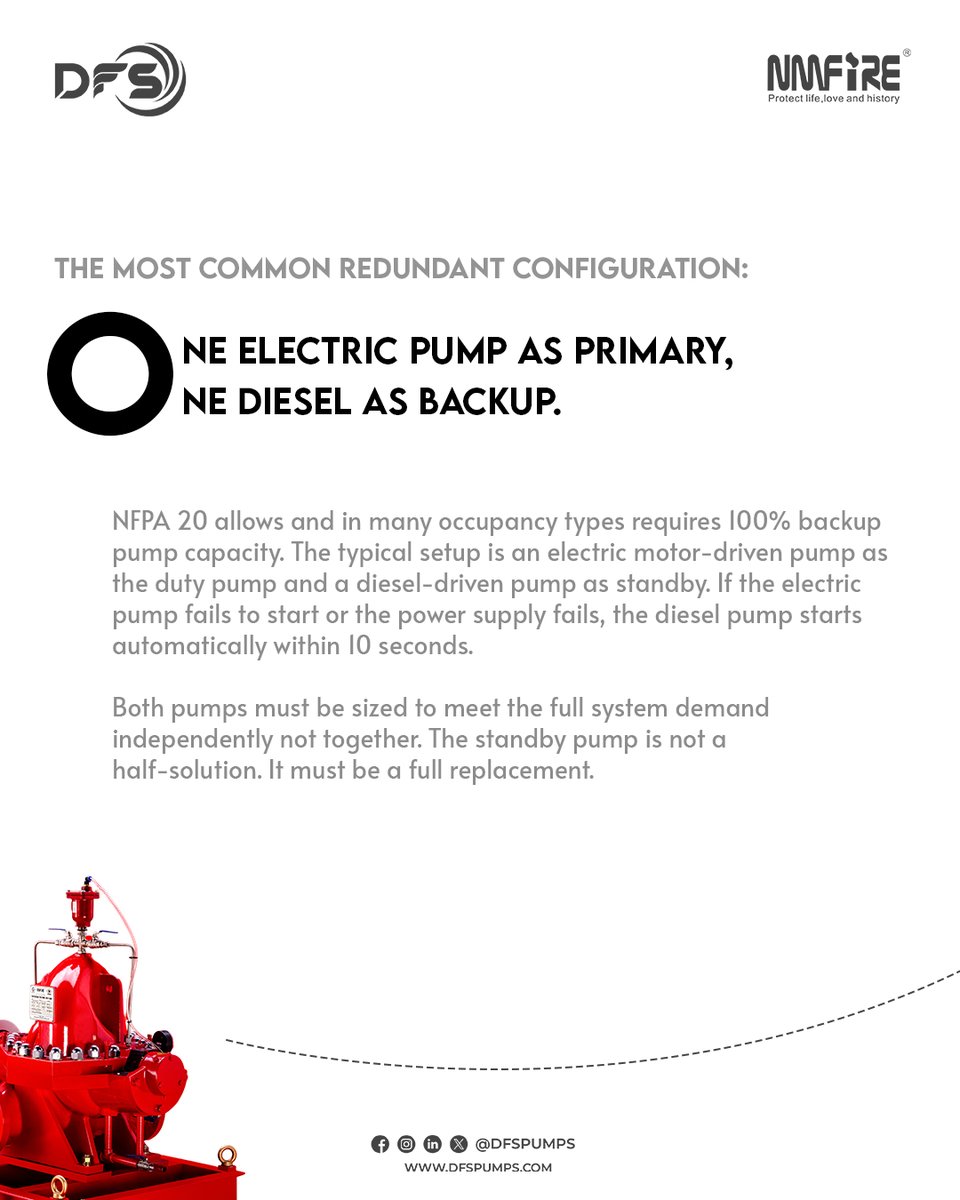 DFS

NMFIRE®
Protect life,love and history

THE MOST COMMON REDUNDANT CONFIGURATION:

ONE ELECTRIC PUMP AS PRIMARY,
ONE DIESEL AS BACKUP.

NFPA 20 allows and in many occupancy types requires 100% backup pump capacity. The typical setup is an electric motor-driven pump as the duty pump and a diesel-driven pump as standby. If the electric pump fails to start or the power supply fails, the diesel pump starts automatically within 10 seconds.

Both pumps must be sized to meet the full system demand independently not together. The standby pump is not a half-solution. It must be a full replacement.

@DFSPUMPS
WWW.DFSPUMPS.COM